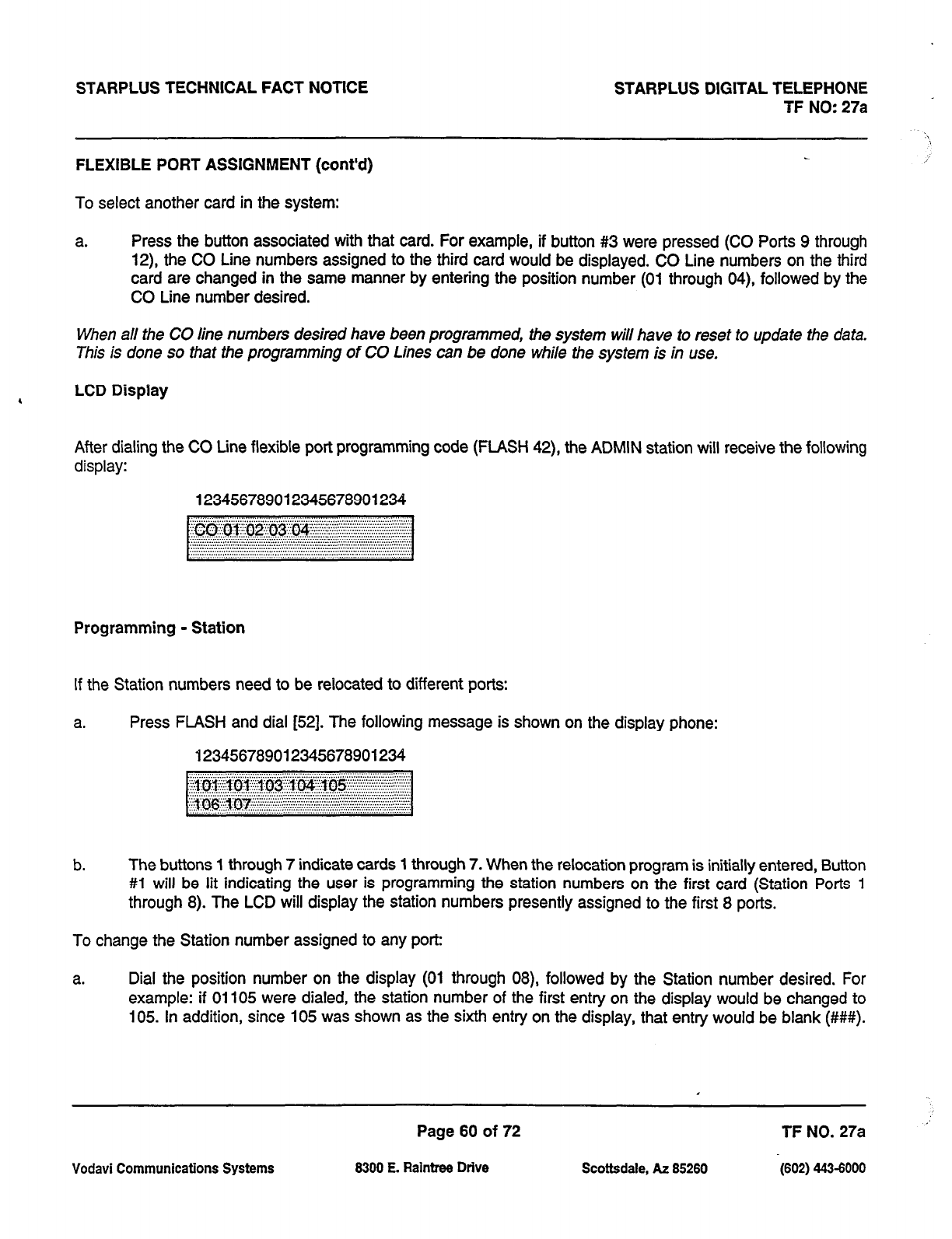 STARPLUS TECHNICAL FACT NOTICE

STARPLUS DIGITAL TELEPHONE
TF NO: 27a

FLEXIBLE PORT ASSIGNMENT (cont'd)

To select another card in the system:

a. Press the button associated with that card. For example, if button #3 were pressed (CO Ports 9 through 12), the CO Line numbers assigned to the third card would be displayed. CO Line numbers on the third card are changed in the same manner by entering the position number (01 through 04), followed by the CO Line number desired.

When all the CO line numbers desired have been programmed, the system will have to reset to update the data. This is done so that the programming of CO Lines can be done while the system is in use.

LCD Display

After dialing the CO Line flexible port programming code (FLASH 42), the ADMIN station will receive the following display:

123456789012345678901234

CO 01 02 03 04

Programming - Station

If the Station numbers need to be relocated to different ports:

a. Press FLASH and dial [52]. The following message is shown on the display phone:

123456789012345678901234

101 101 103 104 105
106 107

b. The buttons 1 through 7 indicate cards 1 through 7. When the relocation program is initially entered, Button #1 will be lit indicating the user is programming the station numbers on the first card (Station Ports 1 through 8). The LCD will display the station numbers presently assigned to the first 8 ports.

To change the Station number assigned to any port:

a. Dial the position number on the display (01 through 08), followed by the Station number desired. For example: if 01105 were dialed, the station number of the first entry on the display would be changed to 105. In addition, since 105 was shown as the sixth entry on the display, that entry would be blank (###).

Page 60 of 72

TF NO. 27a

Vodavi Communications Systems

8300 E. Raintree Drive

Scottsdale, Az 85260

(602) 443-6000